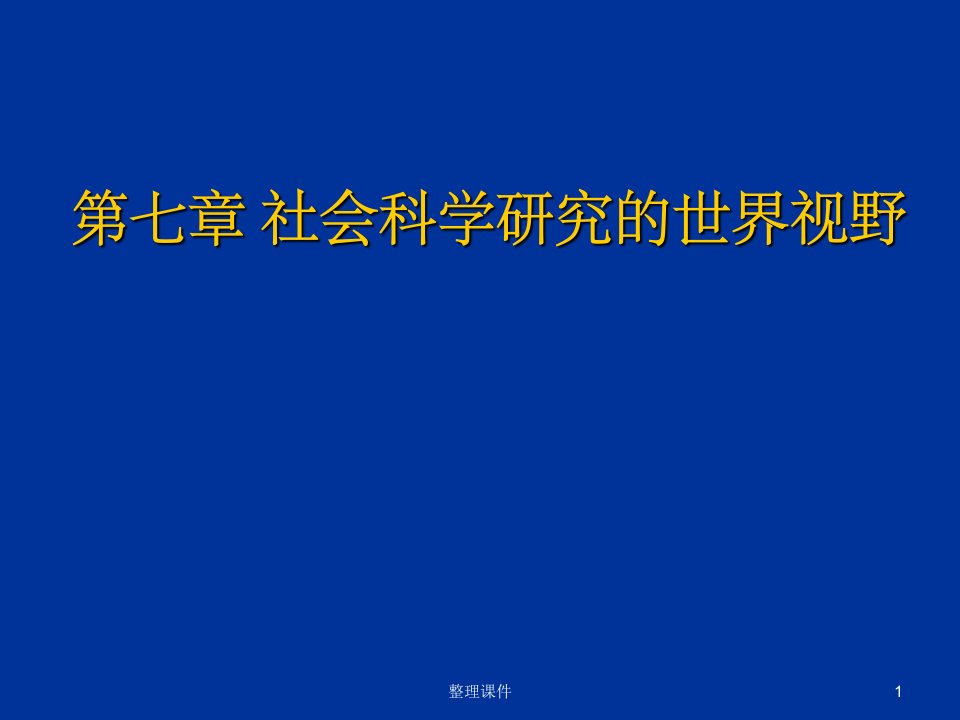 第七章 社会科学研究的世界视野

整理课件

1